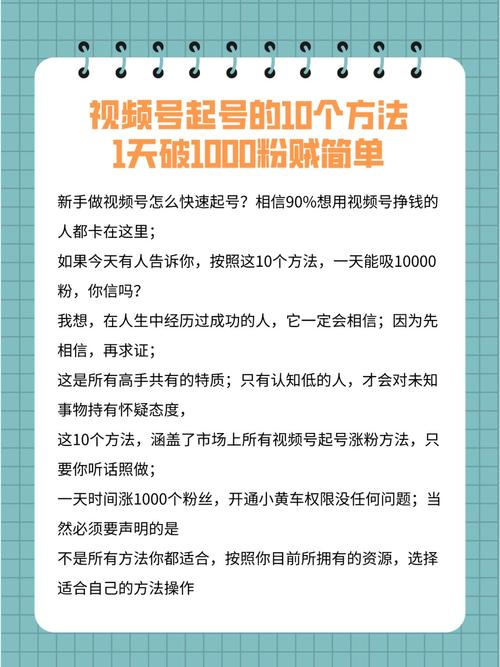 视频号起号的10个方法
1天破1000粉贼简单

新手做视频号怎么快速起号？相信90%想用视频号挣钱的人都卡在这里；

如果今天有人告诉你，按照这10个方法，一天能吸10000粉，你信吗？

我想，在人生中经历过成功的人，它一定会相信；因为先相信，再求证；

这是所有高手共有的特质；只有认知低的人，才会对未知事物持有怀疑态度，

这10个方法，涵盖了市场上所有视频号起号涨粉方法，只要你听话照做；

一天时间涨1000个粉丝，开通小黄车权限没任何问题；当然必须要声明的是

不是所有方法你都适合，按照你目前所拥有的资源，选择适合自己的方法操作